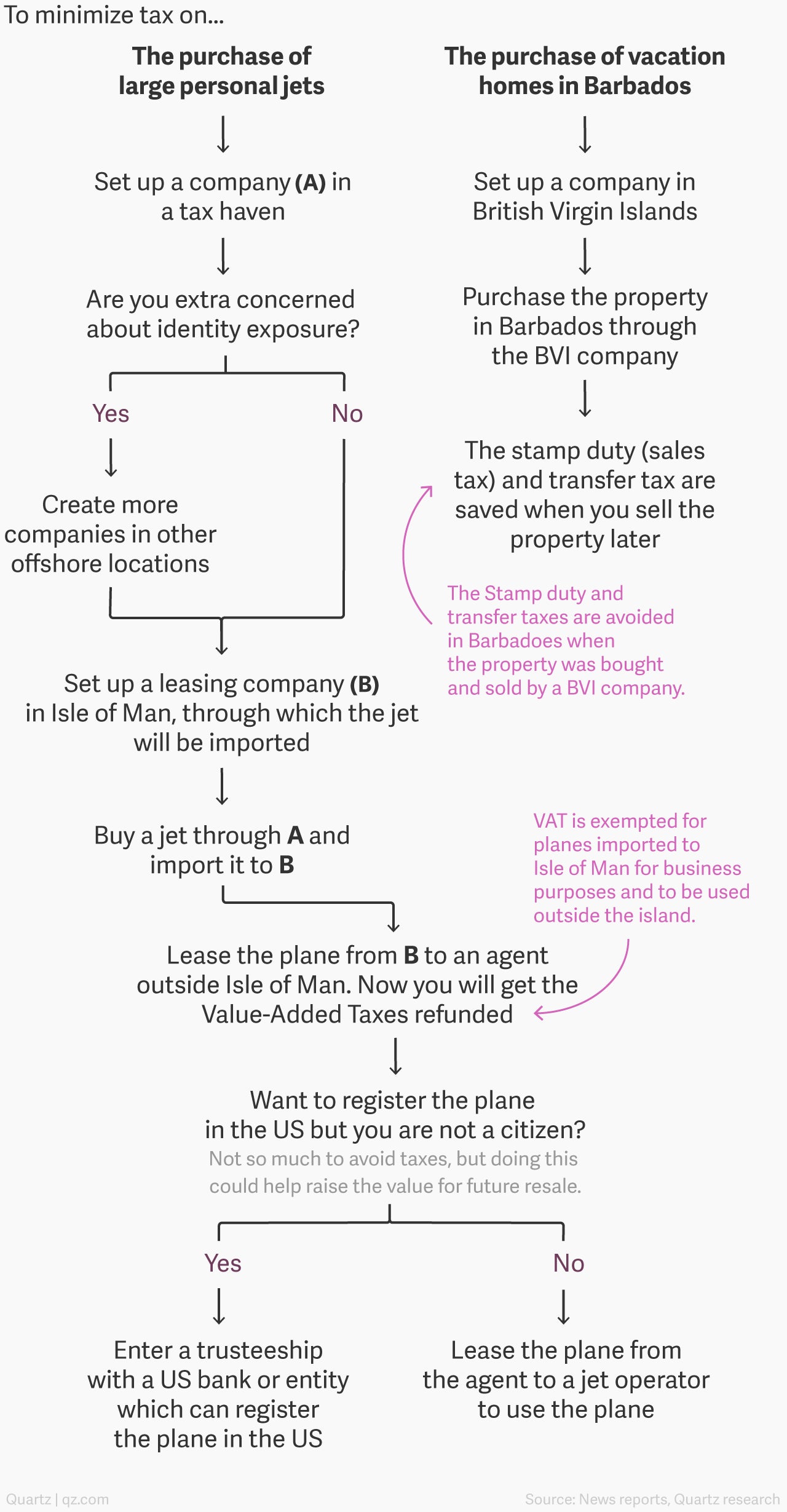 To minimize tax on...

The purchase of large personal jets

Set up a company (A) in a tax haven

Are you extra concerned about identity exposure?

Yes

No

Create more companies in other offshore locations

Set up a leasing company (B) in Isle of Man, through which the jet will be imported

Buy a jet through A and import it to B

Lease the plane from B to an agent outside Isle of Man. Now you will get the Value-Added Taxes refunded

VAT is exempted for planes imported to Isle of Man for business purposes and to be used outside the island.

Want to register the plane in the US but you are not a citizen?

Not so much to avoid taxes, but doing this could help raise the value for future resale.

Yes

No

Enter a trusteeship with a US bank or entity which can register the plane in the US

Lease the plane from the agent to a jet operator to use the plane

The purchase of vacation homes in Barbados

Set up a company in British Virgin Islands

Purchase the property in Barbados through the BVI company

The stamp duty (sales tax) and transfer tax are saved when you sell the property later

The Stamp duty and transfer taxes are avoided in Barbadoes when the property was bought and sold by a BVI company.

Quartz | qz.com

Source: News reports, Quartz research